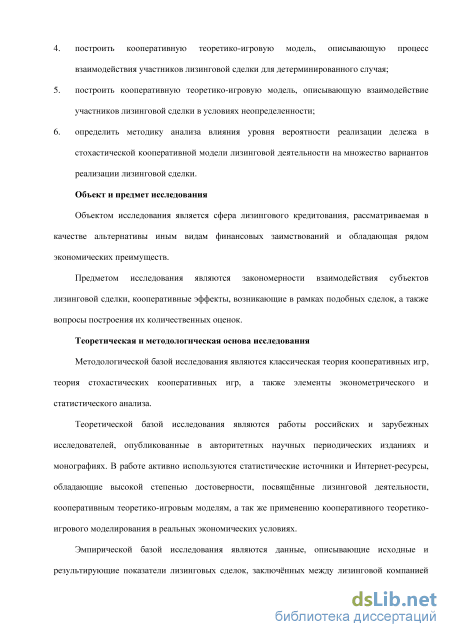 4. построить кооперативную теоретико-игровую модель, описывающую процесс взаимодействия участников лизинговой сделки для детерминированного случая;

5. построить кооперативную теоретико-игровую модель, описывающую взаимодействие участников лизинговой сделки в условиях неопределенности;

6. определить методику анализа влияния уровня вероятности реализации дележа в стохастической кооперативной модели лизинговой деятельности на множество вариантов реализации лизинговой сделки.

Объект и предмет исследования

Объектом исследования является сфера лизингового кредитования, рассматриваемая в качестве альтернативы иным видам финансовых заимствований и обладающая рядом экономических преимуществ.

Предметом исследования являются закономерности взаимодействия субъектов лизинговой сделки, кооперативные эффекты, возникающие в рамках подобных сделок, а также вопросы построения их количественных оценок.

Теоретическая и методологическая основа исследования

Методологической базой исследования являются классическая теория кооперативных игр, теория стохастических кооперативных игр, а также элементы эконометрического и статистического анализа.

Теоретической базой исследования являются работы российских и зарубежных исследователей, опубликованные в авторитетных научных периодических изданиях и монографиях. В работе активно используются статистические источники и Интернет-ресурсы, обладающие высокой степенью достоверности, посвящённые лизинговой деятельности, кооперативным теоретико-игровым моделям, а так же применению кооперативного теоретико-игрового моделирования в реальных экономических условиях.

Эмпирической базой исследования являются данные, описывающие исходные и результирующие показатели лизинговых сделок, заключённых между лизинговой компанией

dsLib.net
библиотека диссертаций